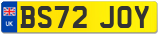 UK
BS72 JOY